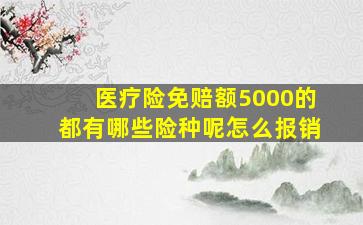 医疗险免赔额5000的
都有哪些险种呢怎么报销